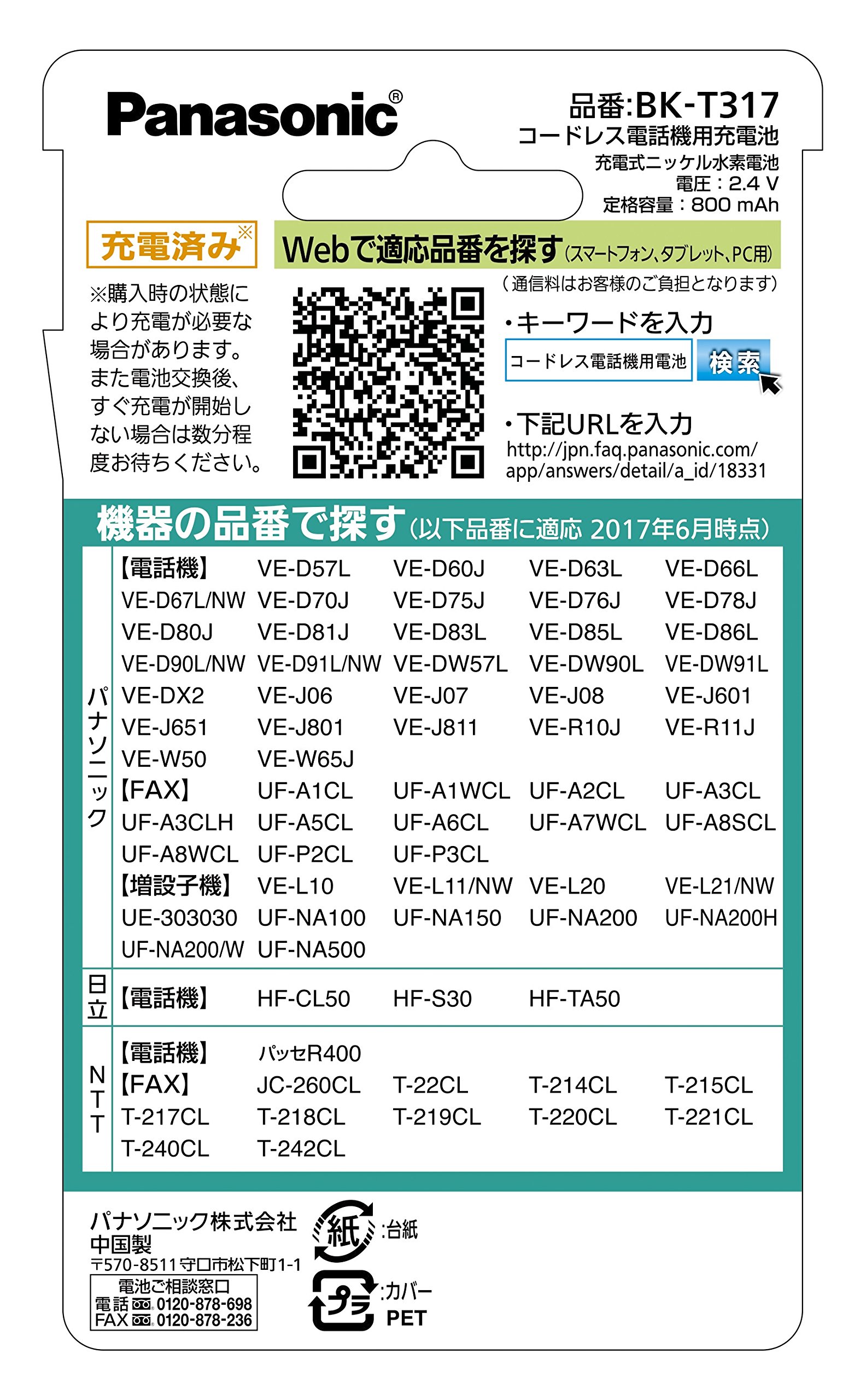 Panasonic®

品番:BK-T317
コードレス電話機用充電池
充電式ニッケル水素電池
電圧:2.4 V
定格容量:800 mAh

充電済み※

※購入時の状態により充電が必要な場合があります。また電池交換後、すぐ充電が開始しない場合は数分程度お待ちください。

Webで適応品番を探す(スマートフォン、タブレット、PC用)
(通信料はお客様のご負担となります)

・キーワードを入力
コードレス電話機用電池 検索

・下記URLを入力
http://jpn.faq.panasonic.com/app/answers/detail/a_id/18331

機器の品番で探す(以下品番に適応 2017年6月時点)

パナソニック
【電話機】 VE-D57L VE-D60J VE-D63L VE-D66L
VE-D67L/NW VE-D70J VE-D75J VE-D76J VE-D78J
VE-D80J VE-D81J VE-D83L VE-D85L VE-D86L
VE-D90L/NW VE-D91L/NW VE-DW57L VE-DW90L VE-DW91L
VE-DX2 VE-J06 VE-J07 VE-J08 VE-J601
VE-J651 VE-J801 VE-J811 VE-R10J VE-R11J
VE-W50 VE-W65J
【FAX】 UF-A1CL UF-A1WCL UF-A2CL UF-A3CL
UF-A3CLH UF-A5CL UF-A6CL UF-A7WCL UF-A8SCL
UF-A8WCL UF-P2CL UF-P3CL
【増設子機】 VE-L10 VE-L11/NW VE-L20 VE-L21/NW
UE-303030 UF-NA100 UF-NA150 UF-NA200 UF-NA200H
UF-NA200/W UF-NA500

日立
【電話機】 HF-CL50 HF-S30 HF-TA50

NTT
【電話機】 パッセR400
【FAX】 JC-260CL T-22CL T-214CL T-215CL
T-217CL T-218CL T-219CL T-220CL T-221CL
T-240CL T-242CL

パナソニック株式会社
中国製
〒570-8511 守口市松下町1-1
電池ご相談窓口
電話 0120-878-698
FAX 0120-878-236

紙 :台紙
プラ :カバー PET